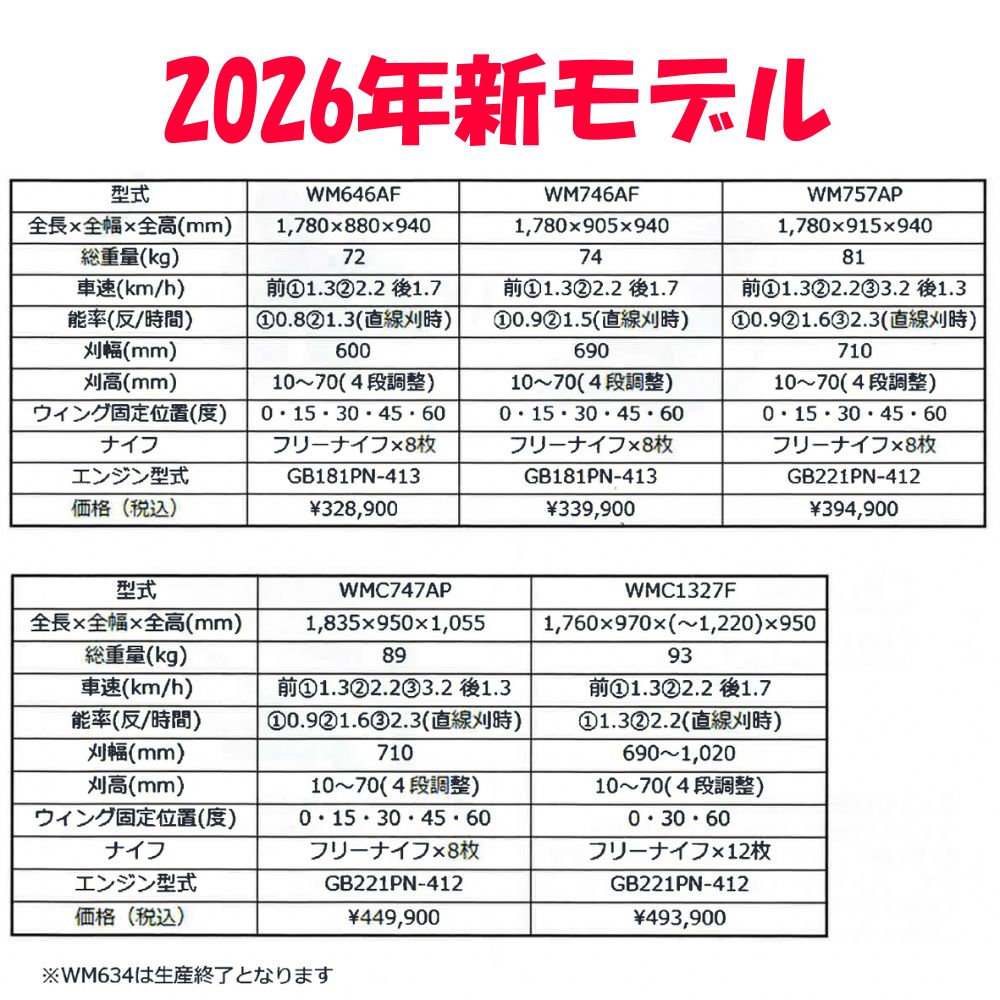 2026年新モデル

| 型式 | WM646AF | WM746AF | WM757AP |
|---|---|---|---|
| 全長×全幅×全高(mm) | 1,780×880×940 | 1,780×905×940 | 1,780×915×940 |
| 総重量(kg) | 72 | 74 | 81 |
| 車速(km/h) | 前①1.3②2.2 後1.7 | 前①1.3②2.2 後1.7 | 前①1.3②2.2③3.2 後1.3 |
| 能率(反/時間) | ①0.8②1.3(直線刈時) | ①0.9②1.5(直線刈時) | ①0.9②1.6③2.3(直線刈時) |
| 刈幅(mm) | 600 | 690 | 710 |
| 刈高(mm) | 10～70(４段調整) | 10～70(４段調整) | 10～70(４段調整) |
| ウィング固定位置(度) | 0・15・30・45・60 | 0・15・30・45・60 | 0・15・30・45・60 |
| ナイフ | フリーナイフ×8枚 | フリーナイフ×8枚 | フリーナイフ×8枚 |
| エンジン型式 | GB181PN-413 | GB181PN-413 | GB221PN-412 |
| 価格（税込） | ¥328,900 | ¥339,900 | ¥394,900 |

| 型式 | WMC747AP | WMC1327F |
|---|---|---|
| 全長×全幅×全高(mm) | 1,835×950×1,055 | 1,760×970×(～1,220)×950 |
| 総重量(kg) | 89 | 93 |
| 車速(km/h) | 前①1.3②2.2③3.2 後1.3 | 前①1.3②2.2 後1.7 |
| 能率(反/時間) | ①0.9②1.6③2.3(直線刈時) | ①1.3②2.2(直線刈時) |
| 刈幅(mm) | 710 | 690～1,020 |
| 刈高(mm) | 10～70(４段調整) | 10～70(４段調整) |
| ウィング固定位置(度) | 0・15・30・45・60 | 0・30・60 |
| ナイフ | フリーナイフ×8枚 | フリーナイフ×12枚 |
| エンジン型式 | GB221PN-412 | GB221PN-412 |
| 価格（税込） | ¥449,900 | ¥493,900 |

※WM634は生産終了となります